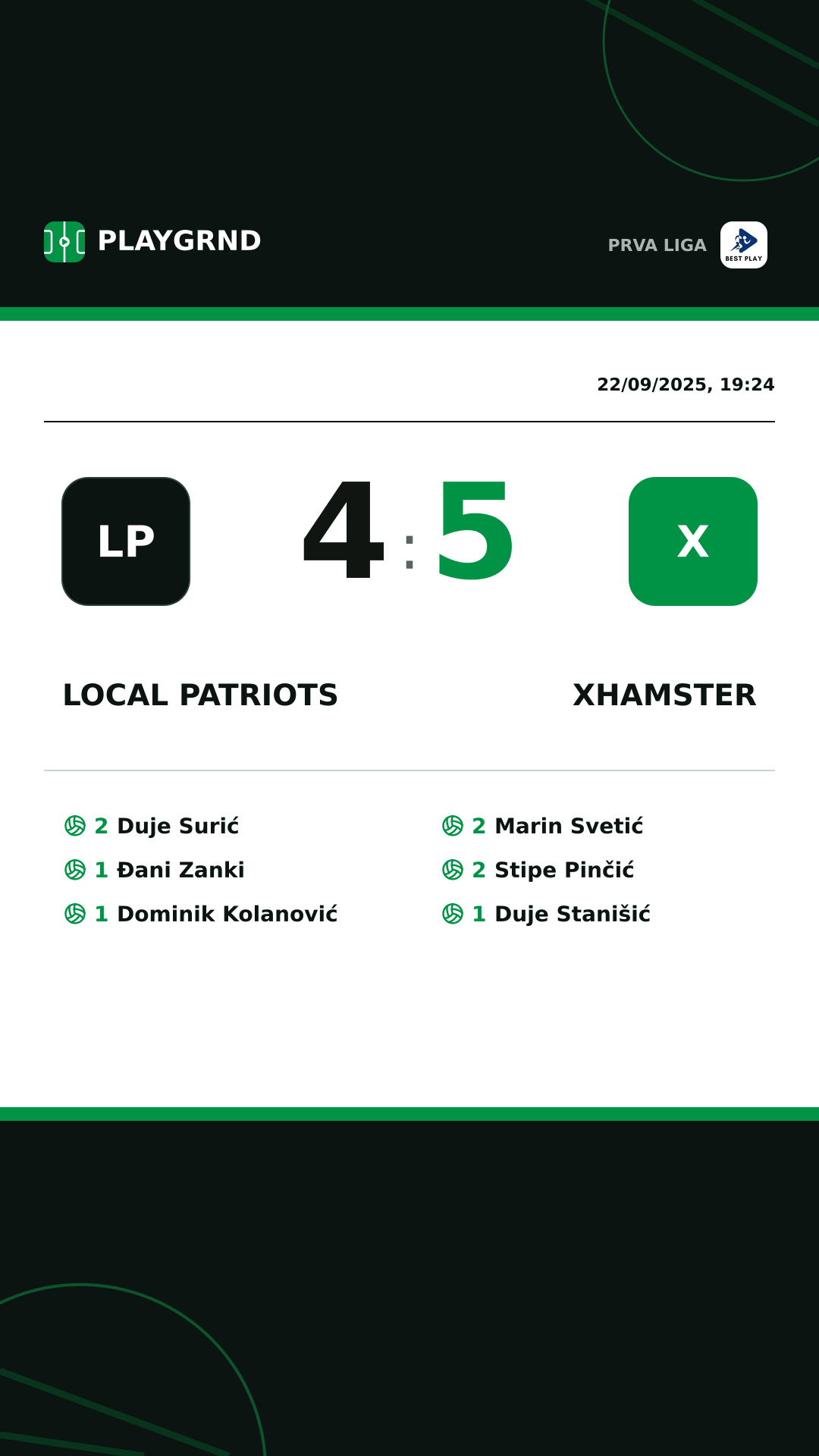 PLAYGRND

PRVA LIGA

BEST PLAY

22/09/2025, 19:24

LP

4 : 5

X

LOCAL PATRIOTS

XHAMSTER

2 Duje Surić
1 Đani Zanki
1 Dominik Kolanović

2 Marin Svetić
2 Stipe Pinčić
1 Duje Stanišić